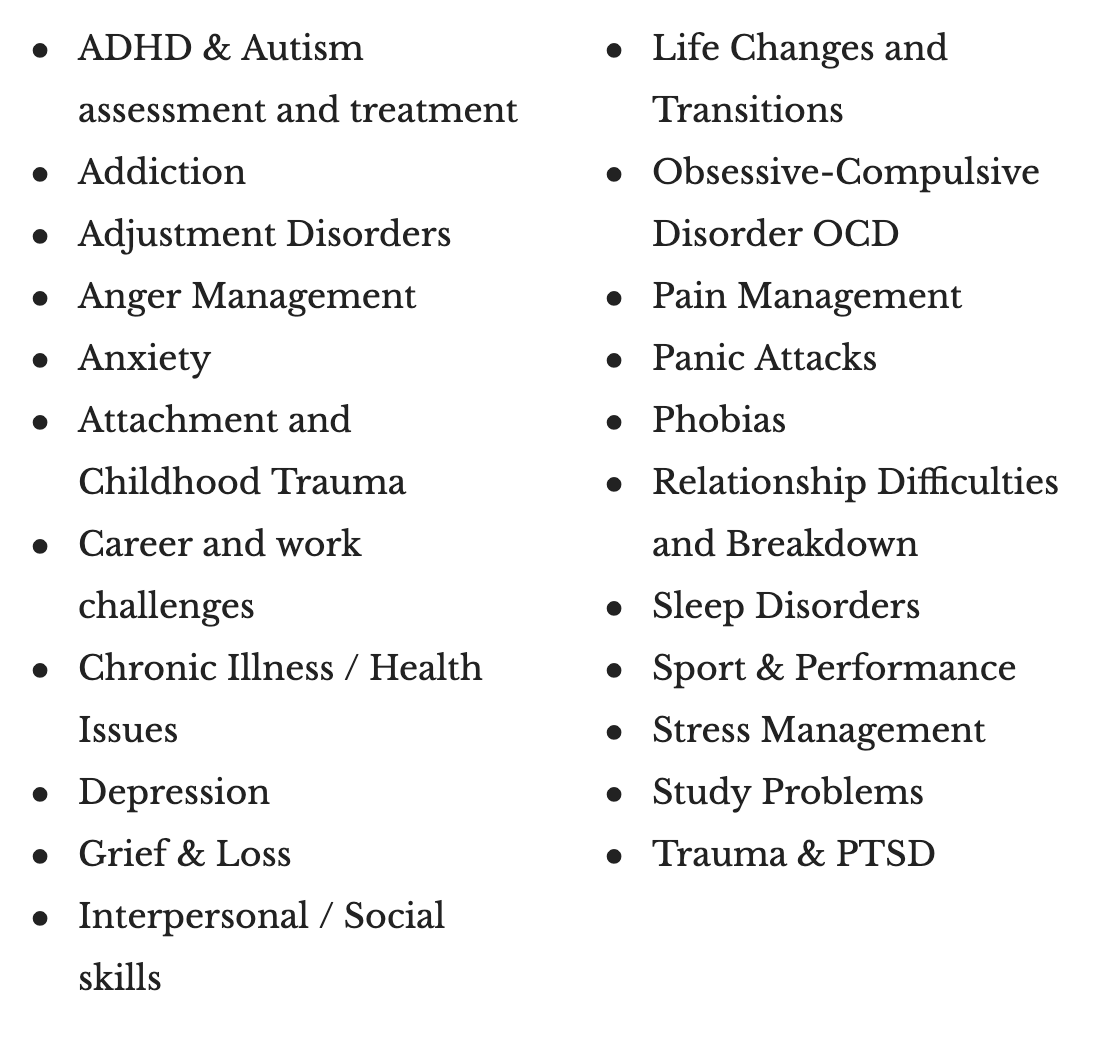 - ADHD & Autism assessment and treatment
- Addiction
- Adjustment Disorders
- Anger Management
- Anxiety
- Attachment and Childhood Trauma
- Career and work challenges
- Chronic Illness / Health Issues
- Depression
- Grief & Loss
- Interpersonal / Social skills

- Life Changes and Transitions
- Obsessive-Compulsive Disorder OCD
- Pain Management
- Panic Attacks
- Phobias
- Relationship Difficulties and Breakdown
- Sleep Disorders
- Sport & Performance
- Stress Management
- Study Problems
- Trauma & PTSD